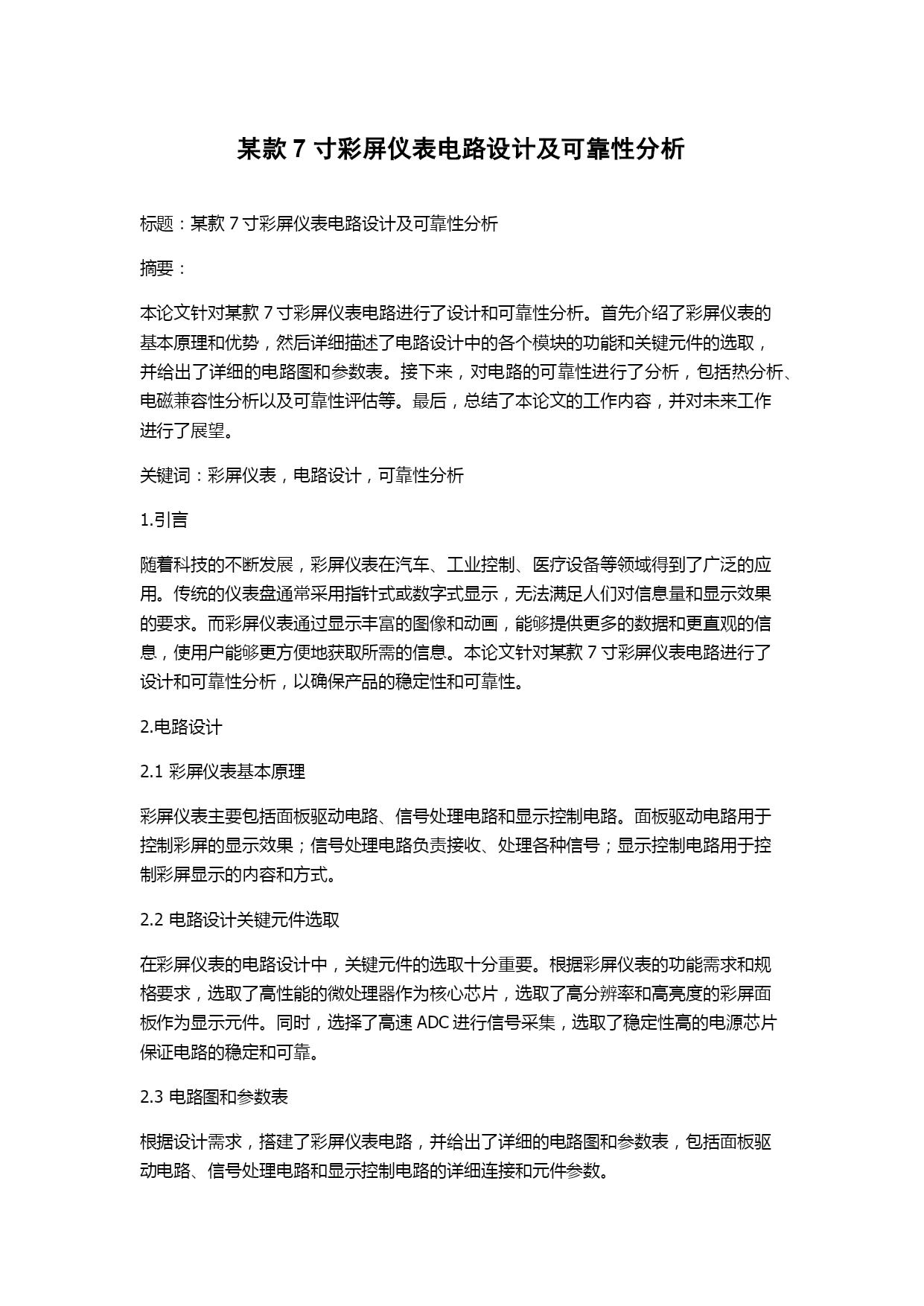 某款 7 寸彩屏仪表电路设计及可靠性分析

标题：某款 7 寸彩屏仪表电路设计及可靠性分析

摘要：

本论文针对某款 7 寸彩屏仪表电路进行了设计和可靠性分析。首先介绍了彩屏仪表的基本原理和优势，然后详细描述了电路设计中的各个模块的功能和关键元件的选取，并给出了详细的电路图和参数表。接下来，对电路的可靠性进行了分析，包括热分析、电磁兼容性分析以及可靠性评估等。最后，总结了本论文的工作内容，并对未来工作进行了展望。

关键词：彩屏仪表，电路设计，可靠性分析

1.引言

随着科技的不断发展，彩屏仪表在汽车、工业控制、医疗设备等领域得到了广泛的应用。传统的仪表盘通常采用指针式或数字式显示，无法满足人们对信息量和显示效果的要求。而彩屏仪表通过显示丰富的图像和动画，能够提供更多的数据和更直观的信息，使用户能够更方便地获取所需的信息。本论文针对某款 7 寸彩屏仪表电路进行了设计和可靠性分析，以确保产品的稳定性和可靠性。

2.电路设计

2.1 彩屏仪表基本原理

彩屏仪表主要包括面板驱动电路、信号处理电路和显示控制电路。面板驱动电路用于控制彩屏的显示效果；信号处理电路负责接收、处理各种信号；显示控制电路用于控制彩屏显示的内容和方式。

2.2 电路设计关键元件选取

在彩屏仪表的电路设计中，关键元件的选取十分重要。根据彩屏仪表的功能需求和规格要求，选取了高性能的微处理器作为核心芯片，选取了高分辨率和高亮度的彩屏面板作为显示元件。同时，选择了高速 ADC 进行信号采集，选取了稳定性高的电源芯片保证电路的稳定和可靠。

2.3 电路图和参数表

根据设计需求，搭建了彩屏仪表电路，并给出了详细的电路图和参数表，包括面板驱动电路、信号处理电路和显示控制电路的详细连接和元件参数。